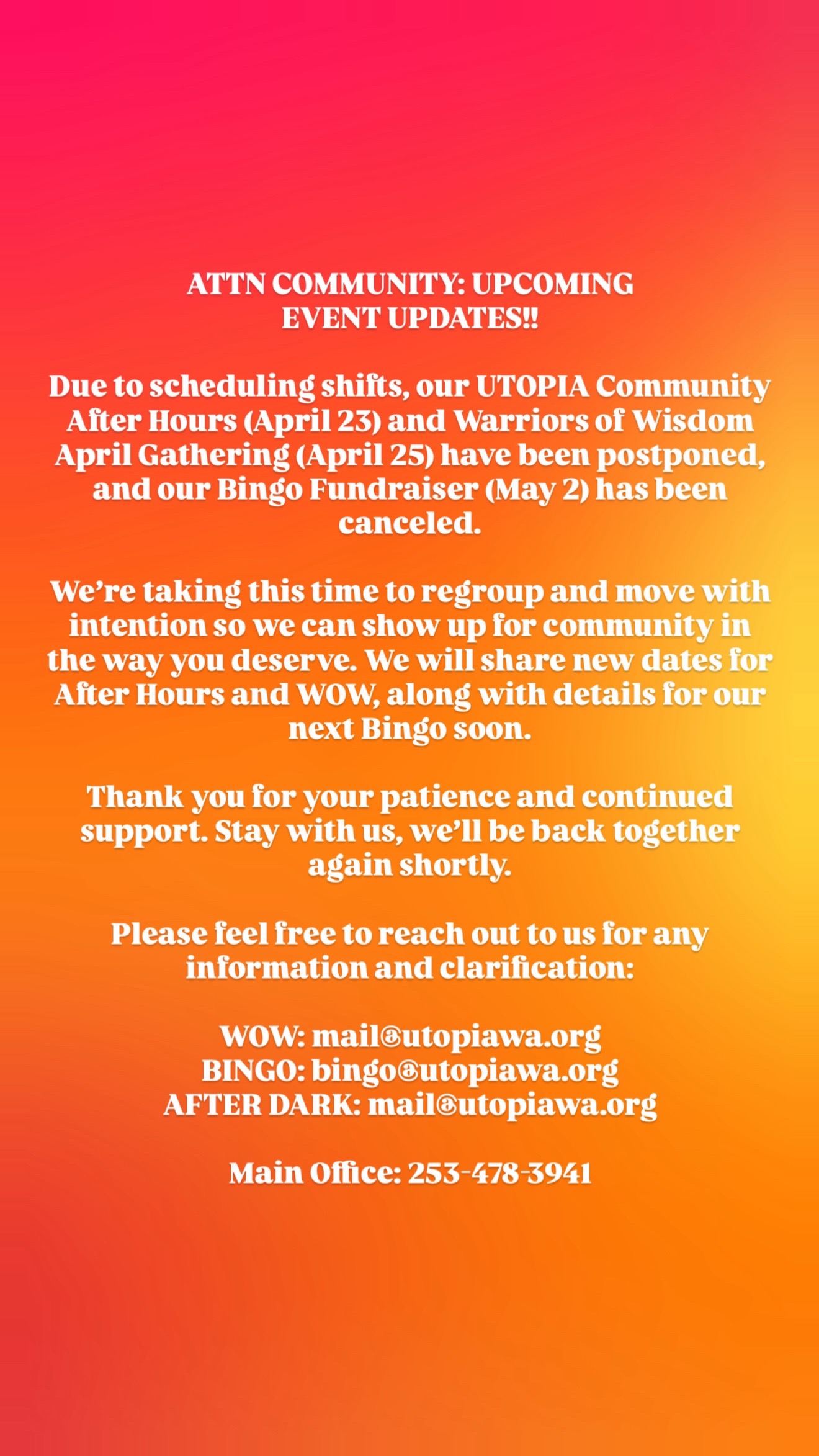 ATTN COMMUNITY: UPCOMING EVENT UPDATES!!

Due to scheduling shifts, our UTOPIA Community After Hours (April 23) and Warriors of Wisdom April Gathering (April 25) have been postponed, and our Bingo Fundraiser (May 2) has been canceled.

We're taking this time to regroup and move with intention so we can show up for community in the way you deserve. We will share new dates for After Hours and WOW, along with details for our next Bingo soon.

Thank you for your patience and continued support. Stay with us, we'll be back together again shortly.

Please feel free to reach out to us for any information and clarification:

WOW: mail@utopiawa.org
BINGO: bingo@utopiawa.org
AFTER DARK: mail@utopiawa.org

Main Office: 253-478-3941